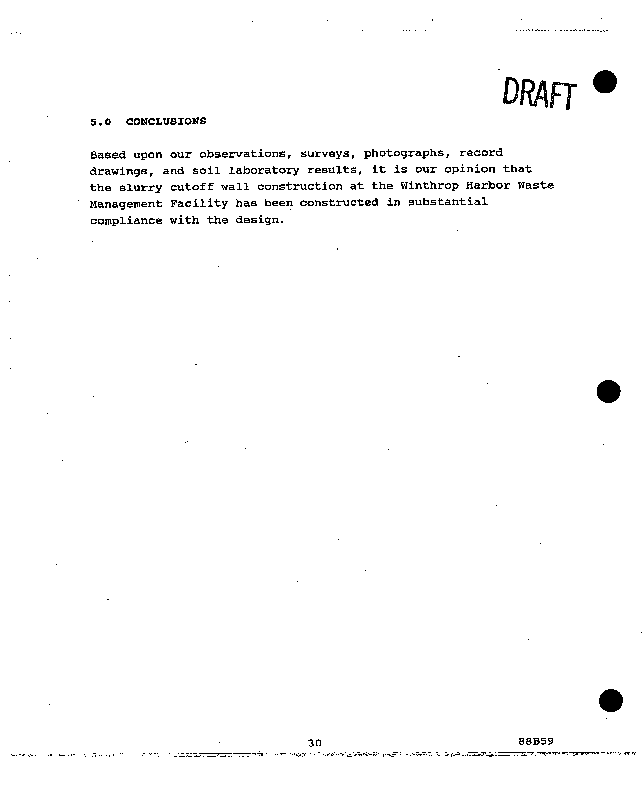 DRAFT

5.0 CONCLUSIONS

Based upon our observations, surveys, photographs, record drawings, and soil laboratory results, it is our opinion that the slurry cutoff wall construction at the Winthrop Harbor Waste Management Facility has been constructed in substantial compliance with the design.

30

88B59